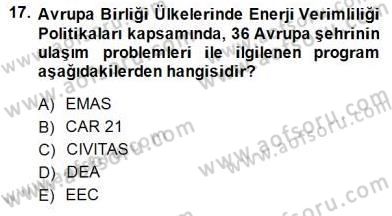 17. Avrupa Birliği Ülkelerinde Enerji Verimliliği Politikaları kapsamında, 36 Avrupa şehrinin ulaşım problemleri ile ilgilenen program aşağıdakilerden hangisidir?

A) EMAS
B) CAR 21
C) CIVITAS
D) DEA
E) EEC

www.aofsoru.com